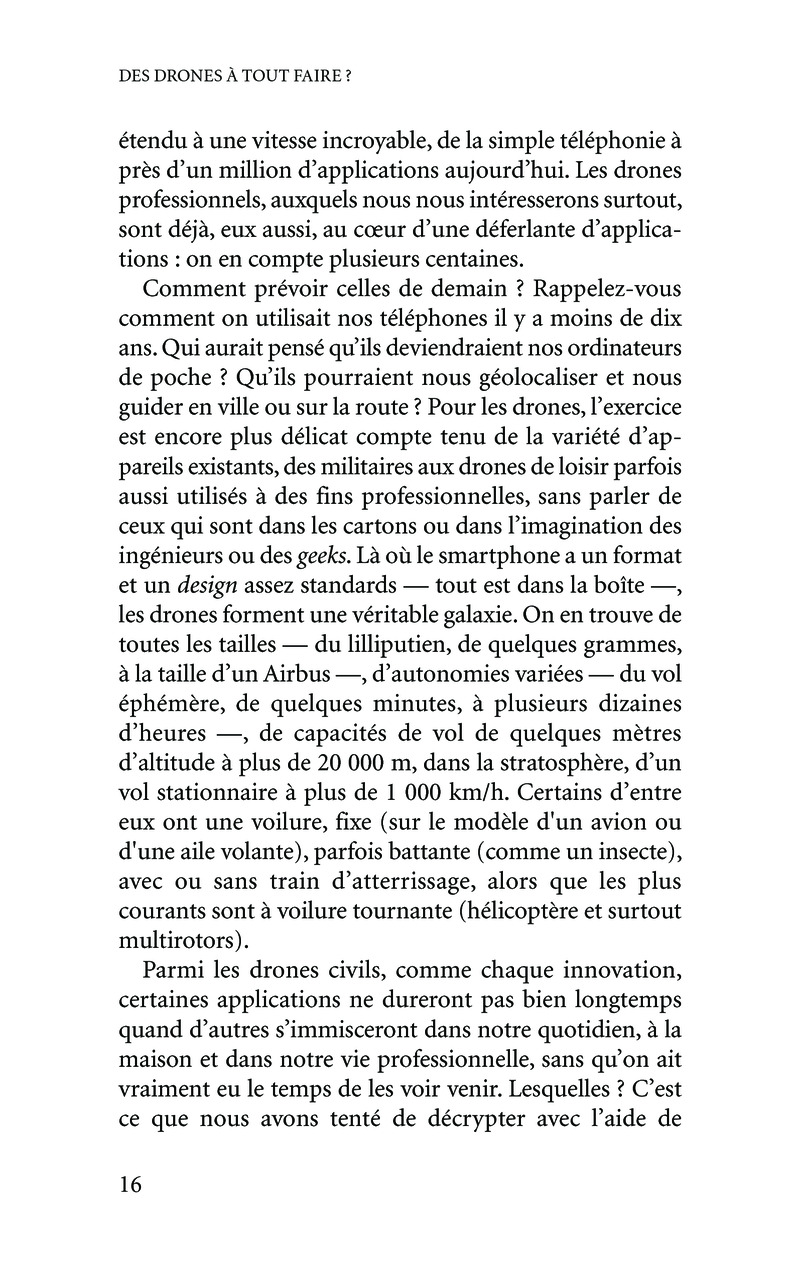 DES DRONES À TOUT FAIRE ?

étendu à une vitesse incroyable, de la simple téléphonie à près d'un million d'applications aujourd'hui. Les drones professionnels, auxquels nous nous intéresserons surtout, sont déjà, eux aussi, au cœur d'une déferlante d'applications : on en compte plusieurs centaines.

Comment prévoir celles de demain ? Rappelez-vous comment on utilisait nos téléphones il y a moins de dix ans. Qui aurait pensé qu'ils deviendraient nos ordinateurs de poche ? Qu'ils pourraient nous géolocaliser et nous guider en ville ou sur la route ? Pour les drones, l'exercice est encore plus délicat compte tenu de la variété d'appareils existants, des militaires aux drones de loisir parfois aussi utilisés à des fins professionnelles, sans parler de ceux qui sont dans les cartons ou dans l'imagination des ingénieurs ou des geeks. Là où le smartphone a un format et un design assez standards — tout est dans la boîte —, les drones forment une véritable galaxie. On en trouve de toutes les tailles — du lilliputien, de quelques grammes, à la taille d'un Airbus —, d'autonomies variées — du vol éphémère, de quelques minutes, à plusieurs dizaines d'heures —, de capacités de vol de quelques mètres d'altitude à plus de 20 000 m, dans la stratosphère, d'un vol stationnaire à plus de 1 000 km/h. Certains d'entre eux ont une voilure, fixe (sur le modèle d'un avion ou d'une aile volante), parfois battante (comme un insecte), avec ou sans train d'atterrissage, alors que les plus courants sont à voilure tournante (hélicoptère et surtout multirotors).

Parmi les drones civils, comme chaque innovation, certaines applications ne dureront pas bien longtemps quand d'autres s'immisceront dans notre quotidien, à la maison et dans notre vie professionnelle, sans qu'on ait vraiment eu le temps de les voir venir. Lesquelles ? C'est ce que nous avons tenté de décrypter avec l'aide de

16